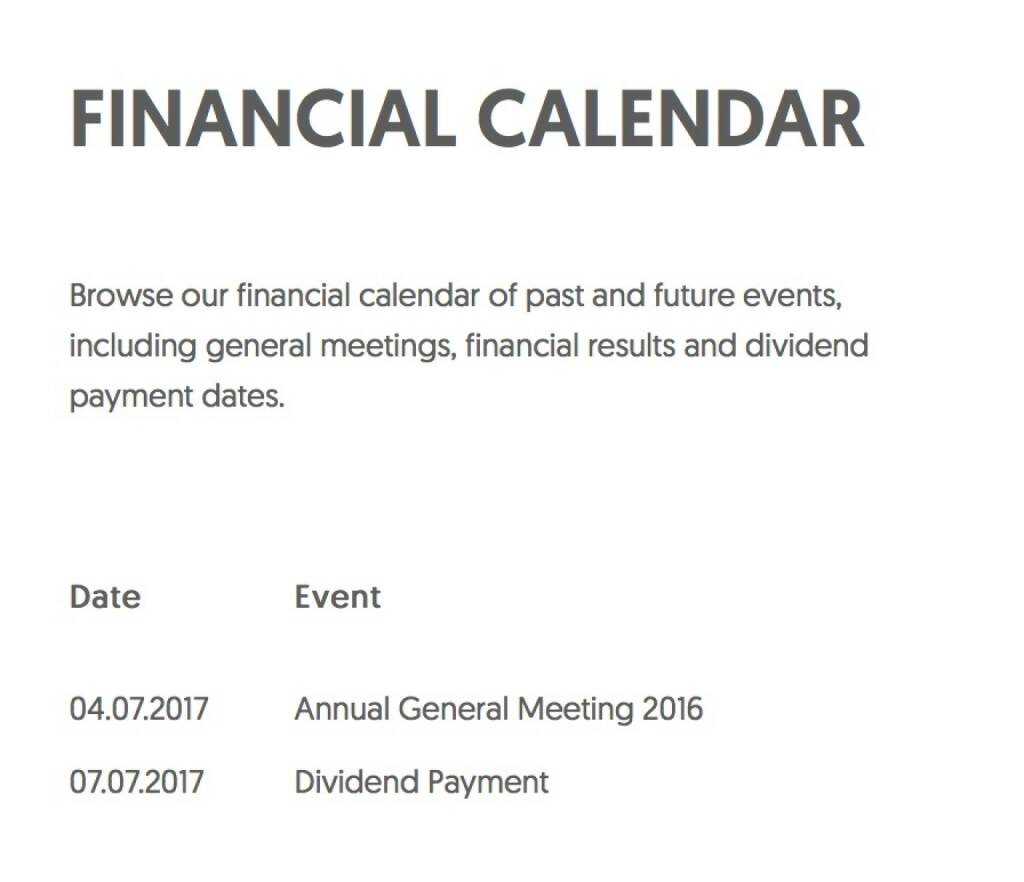 FINANCIAL CALENDAR

Browse our financial calendar of past and future events, including general meetings, financial results and dividend payment dates.

| Date | Event |
|---|---|
| 04.07.2017 | Annual General Meeting 2016 |
| 07.07.2017 | Dividend Payment |